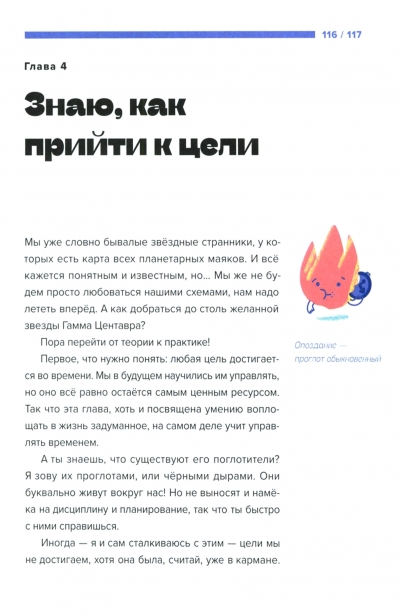 116 / 117

Глава 4

Знаю, как прийти к цели

Мы уже словно бывалые звёздные странники, у которых есть карта всех планетарных маяков. И всё кажется понятным и известным, но... Мы же не будем просто любоваться нашими схемами, нам надо лететь вперёд. А как добраться до столь желанной звезды Гамма Центавра?

Пора перейти от теории к практике!

Первое, что нужно понять: любая цель достигается во времени. Мы в будущем научились им управлять, но оно всё равно остаётся самым ценным ресурсом. Так что эта глава, хоть и посвящена умению воплощать в жизнь задуманное, на самом деле учит управлять временем.

А ты знаешь, что существуют его поглотители? Я зову их проглотами, или чёрными дырами. Они буквально живут вокруг нас! Но не выносят и намёка на дисциплину и планирование, так что ты быстро с ними справишься.

Иногда — я и сам сталкиваюсь с этим — цели мы не достигаем, хотя она была, считай, уже в кармане.

Опоздание — проглот обыкновенный